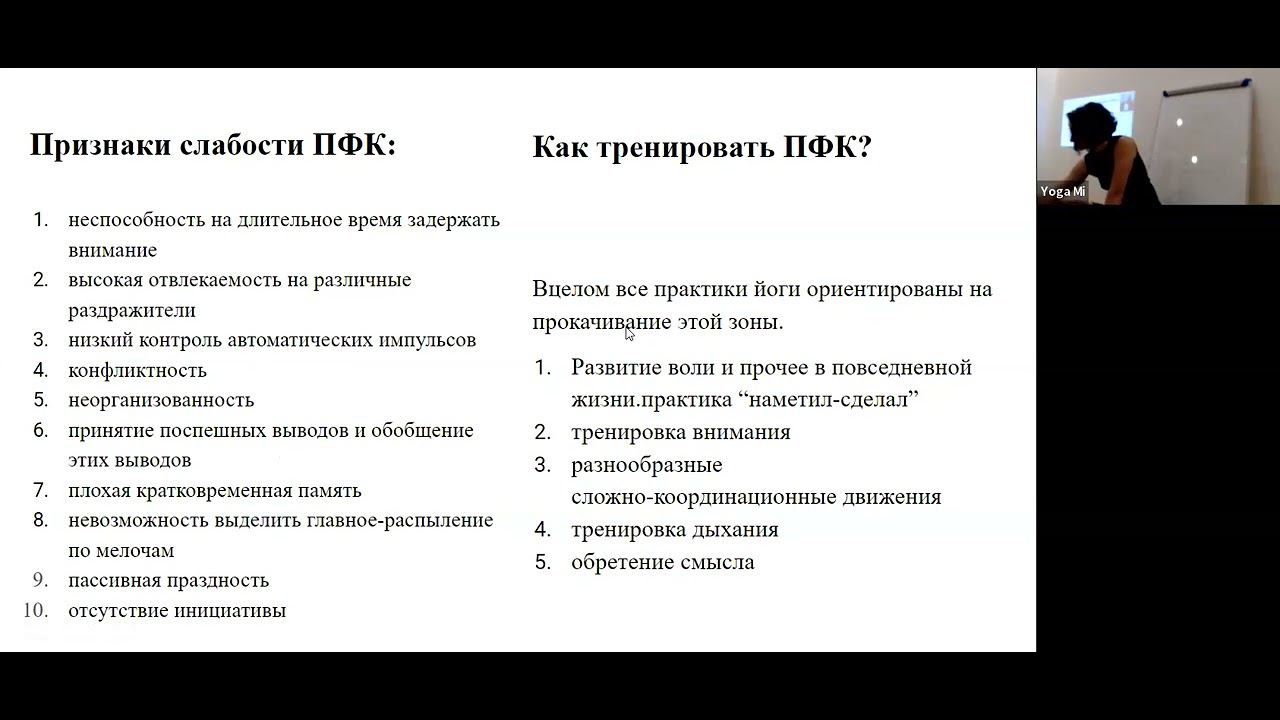 Признаки слабости ПФК:

1. неспособность на длительное время задержать внимание
2. высокая отвлекаемость на различные раздражители
3. низкий контроль автоматических импульсов
4. конфликтность
5. неорганизованность
6. принятие поспешных выводов и обобщение этих выводов
7. плохая кратковременная память
8. невозможность выделить главное-распыление по мелочам
9. пассивная праздность
10. отсутствие инициативы

Как тренировать ПФК?

Вцелом все практики йоги ориентированы на прокачивание этой зоны.

1. Развитие воли и прочее в повседневной жизни.практика “наметил-сделал”
2. тренировка внимания
3. разнообразные сложно-координационные движения
4. тренировка дыхания
5. обретение смысла

Yoga Mi